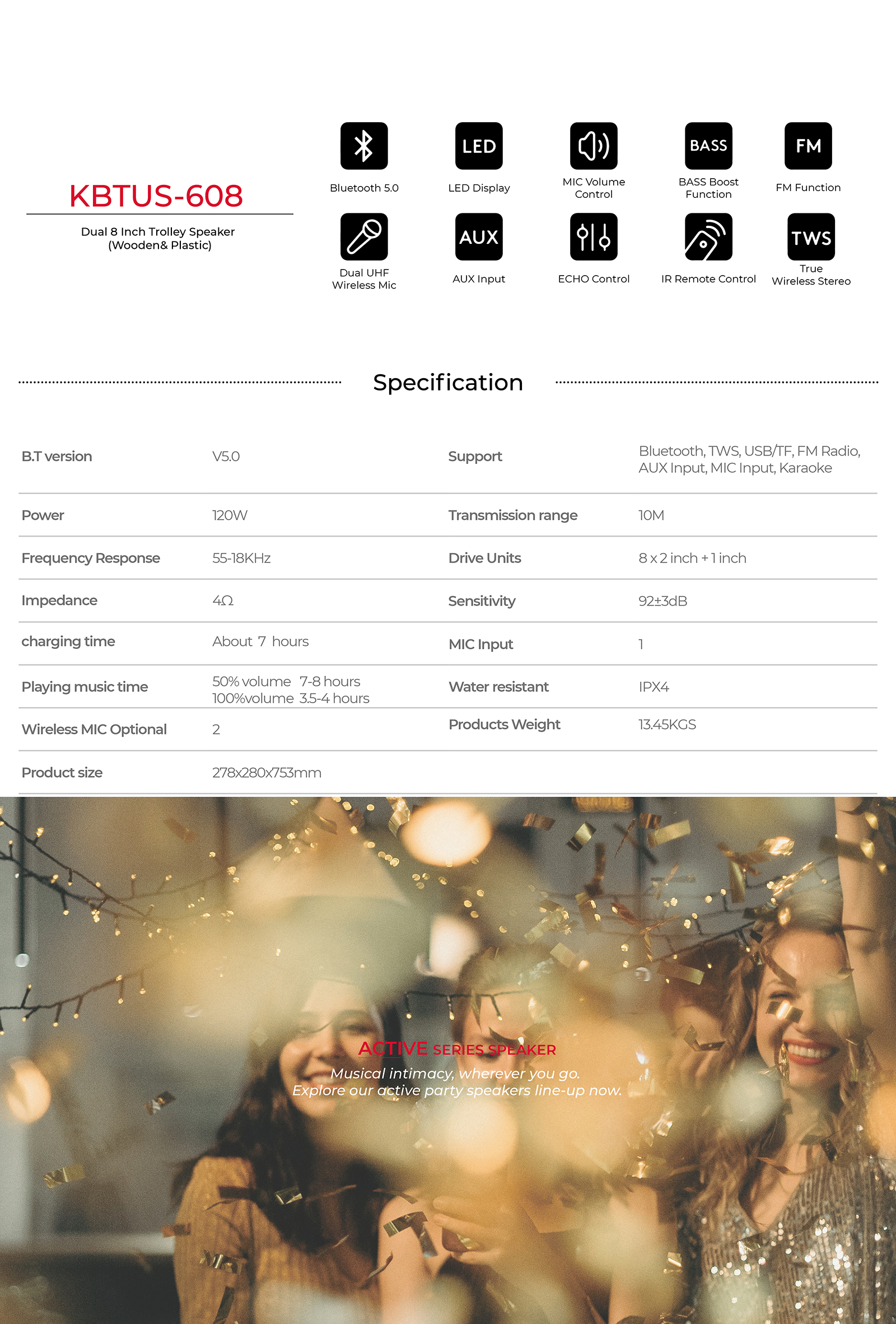 KBTUS-608

Dual 8 Inch Trolley Speaker (Wooden& Plastic)

Bluetooth 5.0

LED

LED Display

MIC Volume Control

BASS

BASS Boost Function

FM

FM Function

Dual UHF Wireless Mic

AUX

AUX Input

ECHO Control

IR Remote Control

TWS

True Wireless Stereo

Specification

| B.T version | V5.0 | Support | Bluetooth, TWS, USB/TF, FM Radio, AUX Input, MIC Input, Karaoke |
|---|---|---|---|
| Power | 120W | Transmission range | 10M |
| Frequency Response | 55-18KHz | Drive Units | 8 x 2 inch + 1 inch |
| Impedance | 4Ω | Sensitivity | 92±3dB |
| charging time | About 7 hours | MIC Input | 1 |
| Playing music time | 50% volume 7-8 hours 100%volume 3.5-4 hours | Water resistant | IPX4 |
| Wireless MIC Optional | 2 | Products Weight | 13.45KGS |
| Product size | 278x280x753mm | | |

ACTIVE SERIES SPEAKER

Musical intimacy, wherever you go.
Explore our active party speakers line-up now.